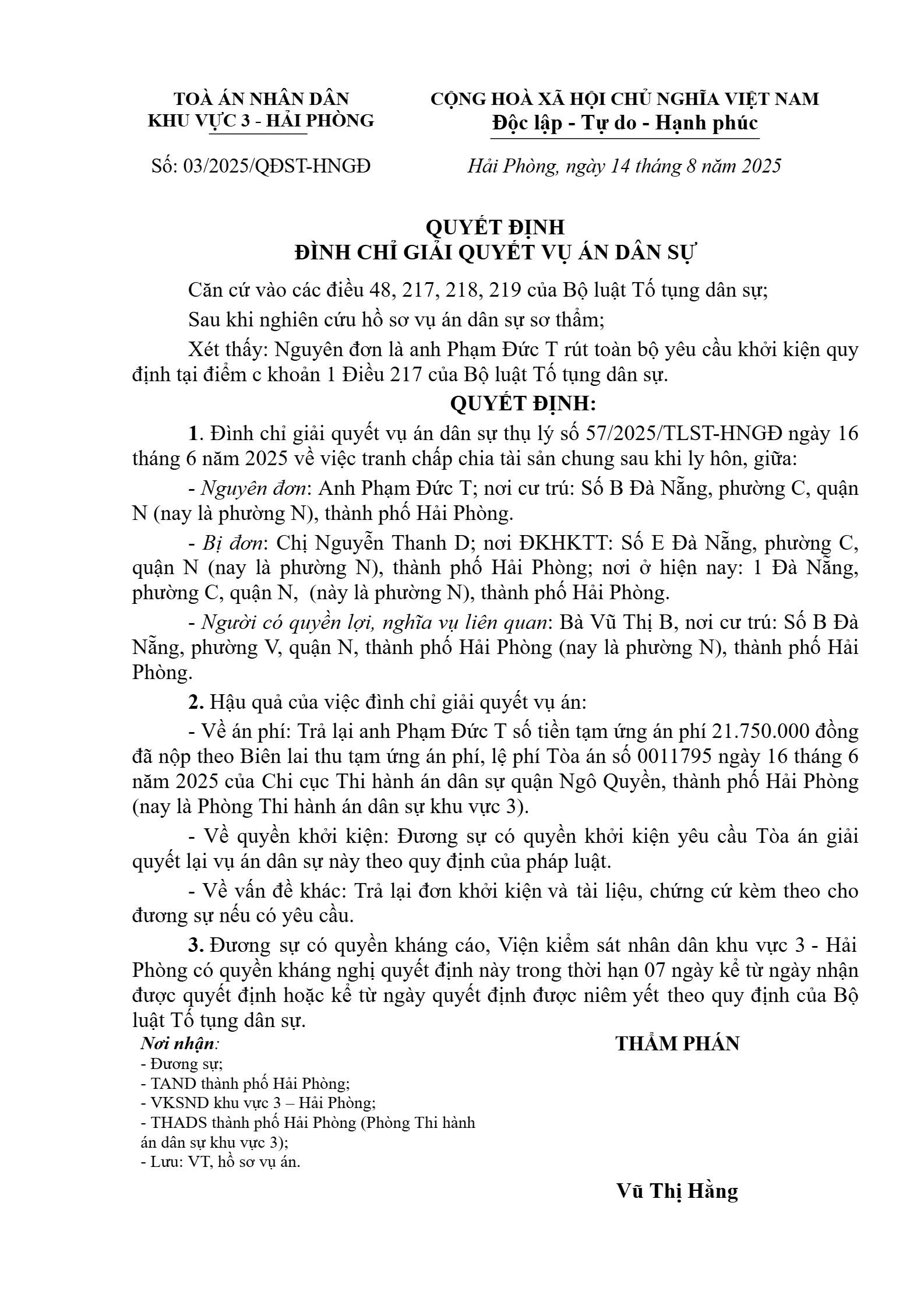 TOÀ ÁN NHÂN DÂN
KHU VỰC 3 - HẢI PHÒNG

Số: 03/2025/QĐST-HNGĐ

CỘNG HOÀ XÃ HỘI CHỦ NGHĨA VIỆT NAM
Độc lập - Tự do - Hạnh phúc

Hải Phòng, ngày 14 tháng 8 năm 2025

QUYẾT ĐỊNH
ĐÌNH CHỈ GIẢI QUYẾT VỤ ÁN DÂN SỰ

Căn cứ vào các điều 48, 217, 218, 219 của Bộ luật Tố tụng dân sự;

Sau khi nghiên cứu hồ sơ vụ án dân sự sơ thẩm;

Xét thấy: Nguyên đơn là anh Phạm Đức T rút toàn bộ yêu cầu khởi kiện quy định tại điểm c khoản 1 Điều 217 của Bộ luật Tố tụng dân sự.

QUYẾT ĐỊNH:

1. Đình chỉ giải quyết vụ án dân sự thụ lý số 57/2025/TLST-HNGĐ ngày 16 tháng 6 năm 2025 về việc tranh chấp chia tài sản chung sau khi ly hôn, giữa:

- Nguyên đơn: Anh Phạm Đức T; nơi cư trú: Số B Đà Nẵng, phường C, quận N (nay là phường N), thành phố Hải Phòng.

- Bị đơn: Chị Nguyễn Thanh D; nơi ĐKHKTT: Số E Đà Nẵng, phường C, quận N (nay là phường N), thành phố Hải Phòng; nơi ở hiện nay: 1 Đà Nẵng, phường C, quận N, (này là phường N), thành phố Hải Phòng.

- Người có quyền lợi, nghĩa vụ liên quan: Bà Vũ Thị B, nơi cư trú: Số B Đà Nẵng, phường V, quận N, thành phố Hải Phòng (nay là phường N), thành phố Hải Phòng.

2. Hậu quả của việc đình chỉ giải quyết vụ án:

- Về án phí: Trả lại anh Phạm Đức T số tiền tạm ứng án phí 21.750.000 đồng đã nộp theo Biên lai thu tạm ứng án phí, lệ phí Tòa án số 0011795 ngày 16 tháng 6 năm 2025 của Chi cục Thi hành án dân sự quận Ngô Quyền, thành phố Hải Phòng (nay là Phòng Thi hành án dân sự khu vực 3).

- Về quyền khởi kiện: Đương sự có quyền khởi kiện yêu cầu Tòa án giải quyết lại vụ án dân sự này theo quy định của pháp luật.

- Về vấn đề khác: Trả lại đơn khởi kiện và tài liệu, chứng cứ kèm theo cho đương sự nếu có yêu cầu.

3. Đương sự có quyền kháng cáo, Viện kiểm sát nhân dân khu vực 3 - Hải Phòng có quyền kháng nghị quyết định này trong thời hạn 07 ngày kể từ ngày nhận được quyết định hoặc kể từ ngày quyết định được niêm yết theo quy định của Bộ luật Tố tụng dân sự.

Nơi nhận:
- Đương sự;
- TAND thành phố Hải Phòng;
- VKSND khu vực 3 – Hải Phòng;
- THADS thành phố Hải Phòng (Phòng Thi hành án dân sự khu vực 3);
- Lưu: VT, hồ sơ vụ án.

THẨM PHÁN

Vũ Thị Hằng